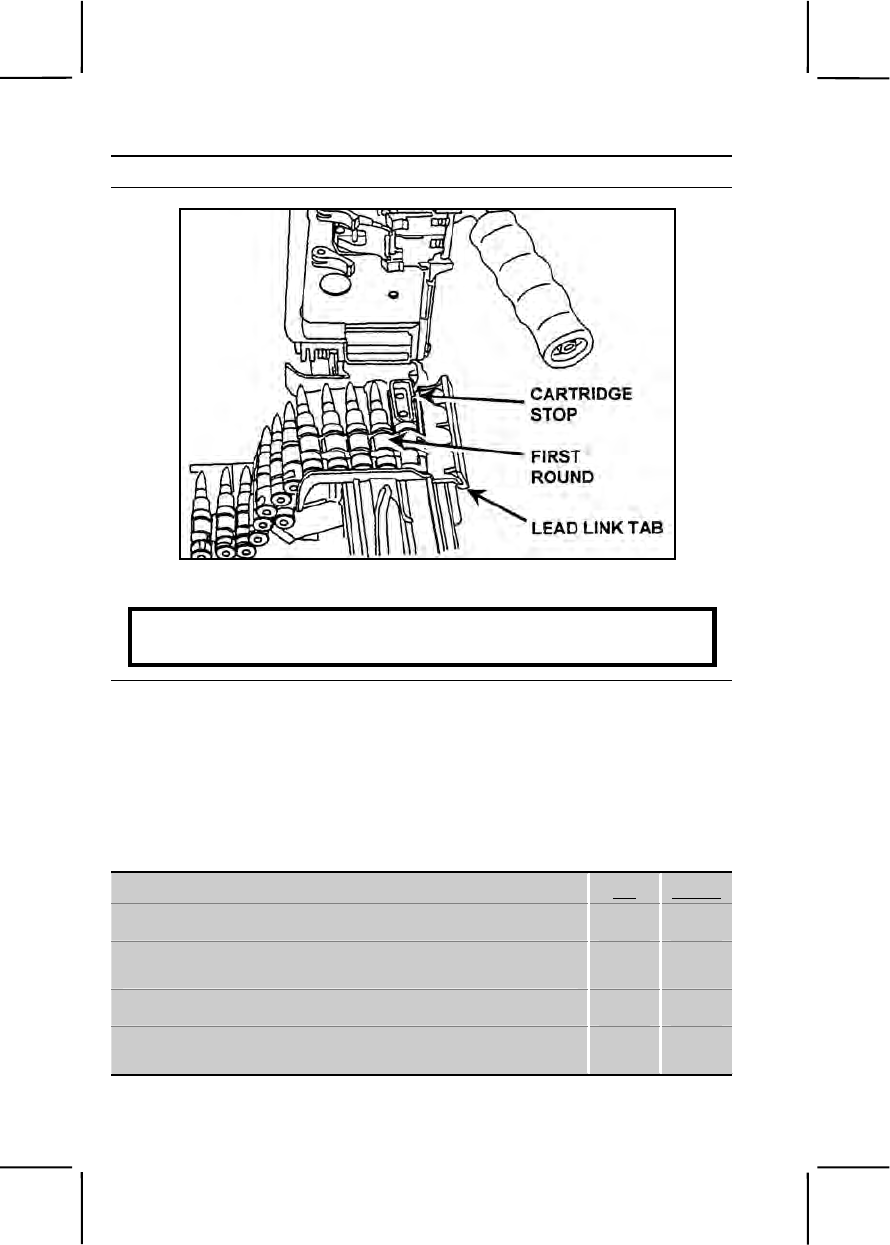 CARTRIDGE STOP

FIRST ROUND

LEAD LINK TAB